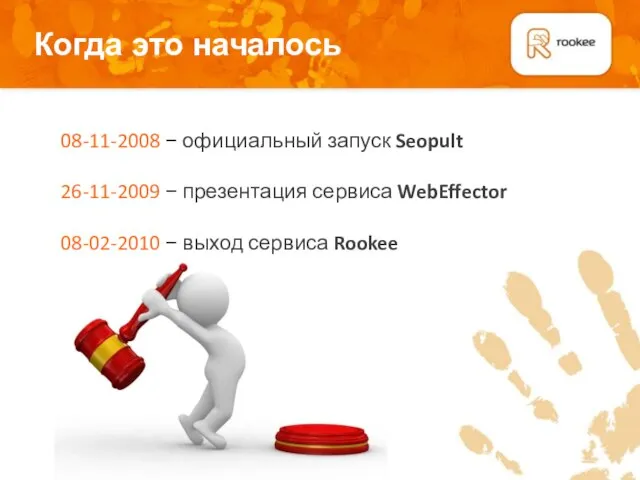 Когда это началось

rookee

08-11-2008 – официальный запуск Seopult

26-11-2009 – презентация сервиса WebEffector

08-02-2010 – выход сервиса Rookee